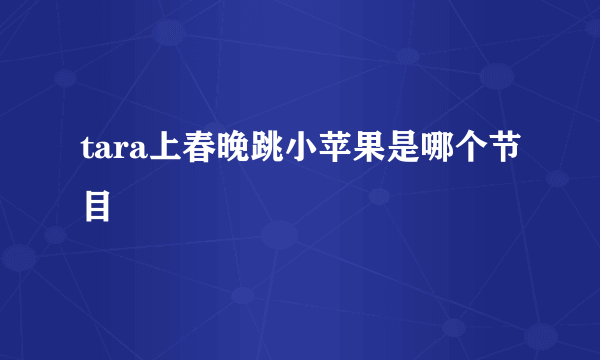 tara上春晚跳小苹果是哪个节目